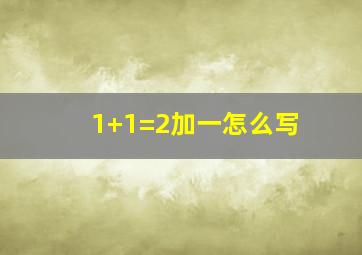 $1+1=2$加一怎么写